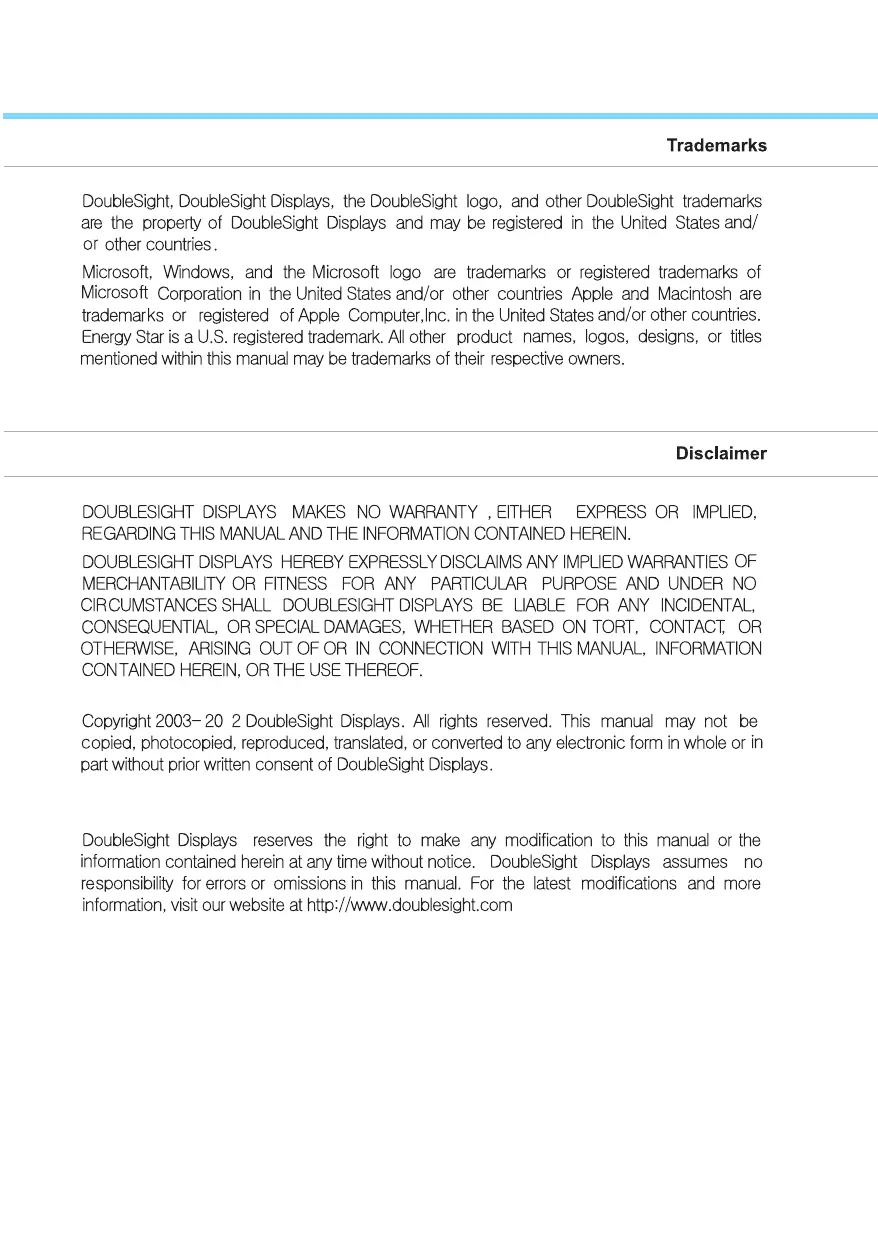 Trademarks

DoubleSight, DoubleSight Displays, the DoubleSight logo, and other DoubleSight trademarks are the property of DoubleSight Displays and may be registered in the United States and/ or other countries.

Microsoft, Windows, and the Microsoft logo are trademarks or registered trademarks of Microsoft Corporation in the United States and/or other countries Apple and Macintosh are trademarks or registered of Apple Computer,Inc. in the United States and/or other countries. Energy Star is a U.S. registered trademark. All other product names, logos, designs, or titles mentioned within this manual may be trademarks of their respective owners.

Disclaimer

DOUBLESIGHT DISPLAYS MAKES NO WARRANTY , EITHER EXPRESS OR IMPLIED, REGARDING THIS MANUAL AND THE INFORMATION CONTAINED HEREIN.

DOUBLESIGHT DISPLAYS HEREBY EXPRESSLY DISCLAIMS ANY IMPLIED WARRANTIES OF MERCHANTABILITY OR FITNESS FOR ANY PARTICULAR PURPOSE AND UNDER NO CIRCUMSTANCES SHALL DOUBLESIGHT DISPLAYS BE LIABLE FOR ANY INCIDENTAL, CONSEQUENTIAL, OR SPECIAL DAMAGES, WHETHER BASED ON TORT, CONTACT, OR OTHERWISE, ARISING OUT OF OR IN CONNECTION WITH THIS MANUAL, INFORMATION CONTAINED HEREIN, OR THE USE THEREOF.

Copyright 2003- 20 2 DoubleSight Displays. All rights reserved. This manual may not be copied, photocopied, reproduced, translated, or converted to any electronic form in whole or in part without prior written consent of DoubleSight Displays.

DoubleSight Displays reserves the right to make any modification to this manual or the information contained herein at any time without notice. DoubleSight Displays assumes no responsibility for errors or omissions in this manual. For the latest modifications and more information, visit our website at http://www.doublesight.com